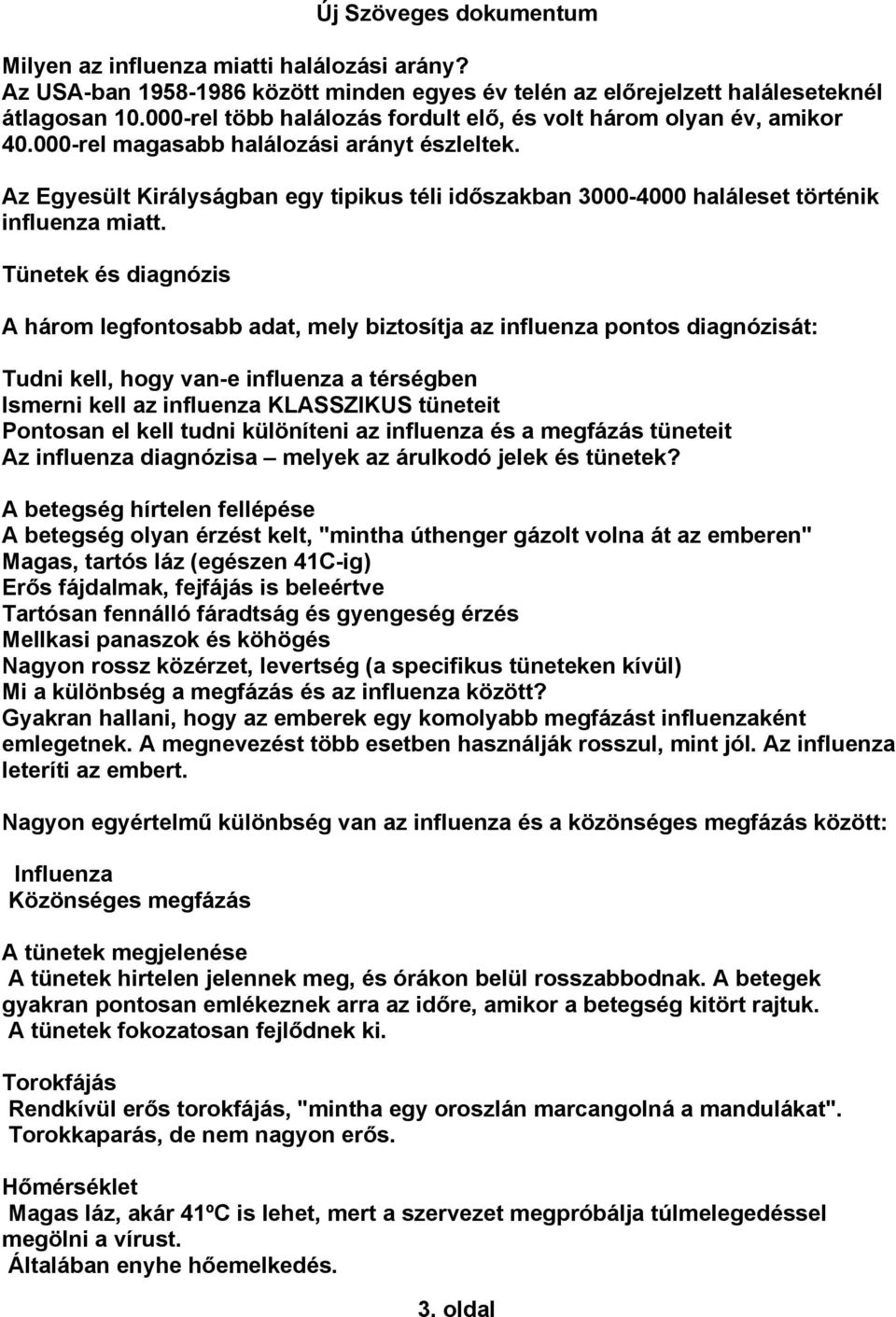 Új Szöveges dokumentum

Milyen az influenza miatti halálozási arány?
Az USA-ban 1958-1986 között minden egyes év telén az előrejelzett haláleseteknél átlagosan 10.000-rel több halálozás fordult elő, és volt három olyan év, amikor 40.000-rel magasabb halálozási arányt észleltek.

Az Egyesült Királyságban egy tipikus téli időszakban 3000-4000 haláleset történik influenza miatt.

Tünetek és diagnózis

A három legfontosabb adat, mely biztosítja az influenza pontos diagnózisát:

Tudni kell, hogy van-e influenza a térségben
Ismerni kell az influenza KLASSZIKUS tüneteit
Pontosan el kell tudni különíteni az influenza és a megfázás tüneteit
Az influenza diagnózisa – melyek az árulkodó jelek és tünetek?

A betegség hírtelen fellépése
A betegség olyan érzést kelt, "mintha úthenger gázolt volna át az emberen"
Magas, tartós láz (egészen 41C-ig)
Erős fájdalmak, fejfájás is beleértve
Tartósan fennálló fáradtság és gyengeség érzés
Mellkasi panaszok és köhögés
Nagyon rossz közérzet, levertség (a specifikus tüneteken kívül)
Mi a különbség a megfázás és az influenza között?
Gyakran hallani, hogy az emberek egy komolyabb megfázást influenzaként emlegetnek. A megnevezést több esetben használják rosszul, mint jól. Az influenza leteríti az embert.

Nagyon egyértelmű különbség van az influenza és a közönséges megfázás között:

Influenza
Közönséges megfázás

A tünetek megjelenése
A tünetek hirtelen jelennek meg, és órákon belül rosszabbodnak. A betegek gyakran pontosan emlékeznek arra az időre, amikor a betegség kitört rajtuk.
A tünetek fokozatosan fejlődnek ki.

Torokfájás
Rendkívül erős torokfájás, "mintha egy oroszlán marcangolná a mandulákat".
Torokkaparás, de nem nagyon erős.

Hőmérséklet
Magas láz, akár 41ºC is lehet, mert a szervezet megpróbálja túlmelegedéssel megölni a vírust.
Általában enyhe hőemelkedés.

3. oldal